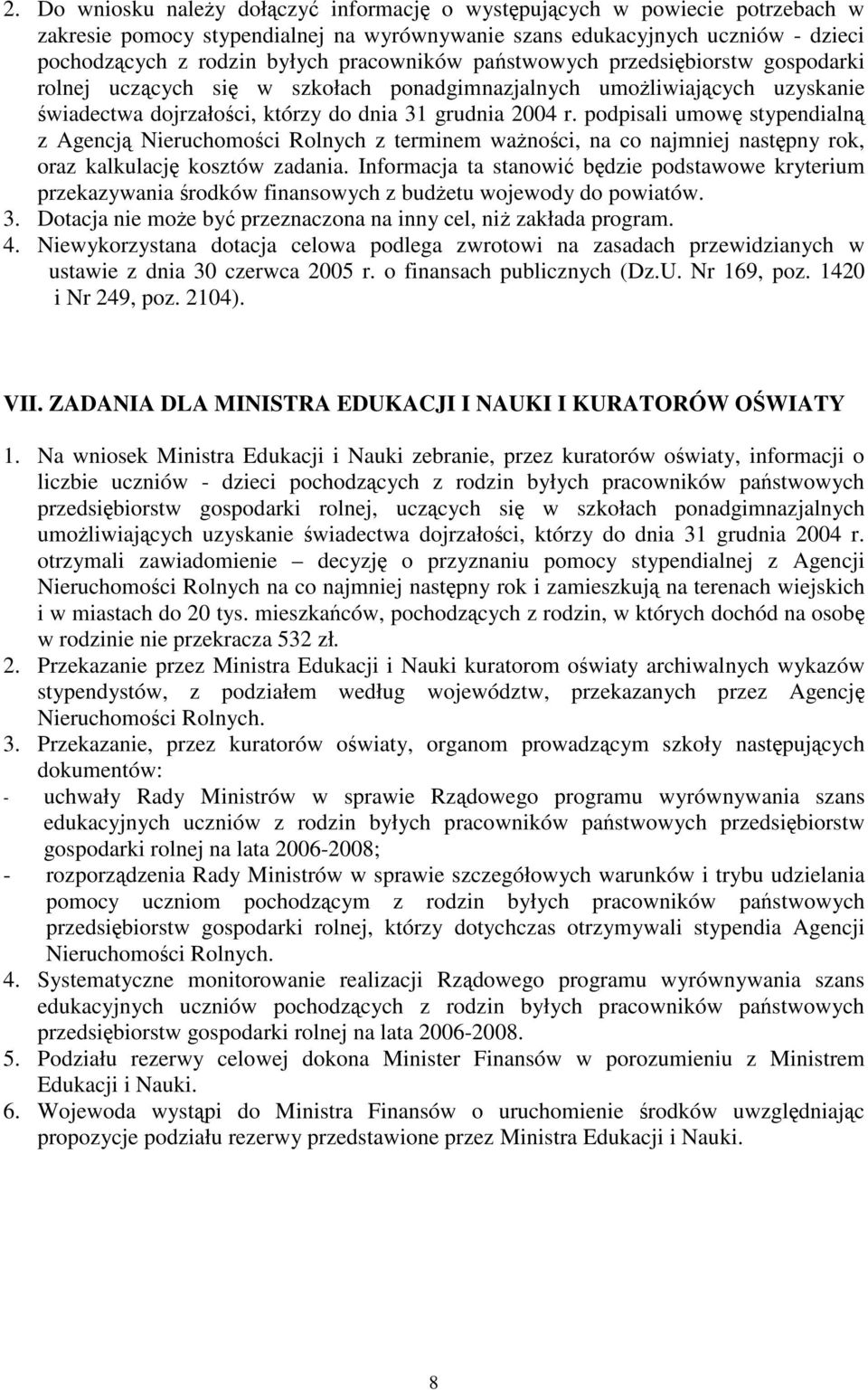 2. Do wniosku należy dołączyć informację o występujących w powiecie potrzebach w zakresie pomocy stypendialnej na wyrównywanie szans edukacyjnych uczniów - dzieci pochodzących z rodzin byłych pracowników państwowych przedsiębiorstw gospodarki rolnej uczących się w szkołach ponadgimnazjalnych umożliwiających uzyskanie świadectwa dojrzałości, którzy do dnia 31 grudnia 2004 r. podpisali umowę stypendialną z Agencją Nieruchomości Rolnych z terminem ważności, na co najmniej następny rok, oraz kalkulację kosztów zadania. Informacja ta stanowić będzie podstawowe kryterium przekazywania środków finansowych z budżetu wojewody do powiatów.
3. Dotacja nie może być przeznaczona na inny cel, niż zakłada program.
4. Niewykorzystana dotacja celowa podlega zwrotowi na zasadach przewidzianych w ustawie z dnia 30 czerwca 2005 r. o finansach publicznych (Dz.U. Nr 169, poz. 1420 i Nr 249, poz. 2104).

VII. ZADANIA DLA MINISTRA EDUKACJI I NAUKI I KURATORÓW OŚWIATY

1. Na wniosek Ministra Edukacji i Nauki zebranie, przez kuratorów oświaty, informacji o liczbie uczniów - dzieci pochodzących z rodzin byłych pracowników państwowych przedsiębiorstw gospodarki rolnej, uczących się w szkołach ponadgimnazjalnych umożliwiających uzyskanie świadectwa dojrzałości, którzy do dnia 31 grudnia 2004 r. otrzymali zawiadomienie – decyzję o przyznaniu pomocy stypendialnej z Agencji Nieruchomości Rolnych na co najmniej następny rok i zamieszkują na terenach wiejskich i w miastach do 20 tys. mieszkańców, pochodzących z rodzin, w których dochód na osobę w rodzinie nie przekracza 532 zł.
2. Przekazanie przez Ministra Edukacji i Nauki kuratorom oświaty archiwalnych wykazów stypendystów, z podziałem według województw, przekazanych przez Agencję Nieruchomości Rolnych.
3. Przekazanie, przez kuratorów oświaty, organom prowadzącym szkoły następujących dokumentów:
- uchwały Rady Ministrów w sprawie Rządowego programu wyrównywania szans edukacyjnych uczniów z rodzin byłych pracowników państwowych przedsiębiorstw gospodarki rolnej na lata 2006-2008;
- rozporządzenia Rady Ministrów w sprawie szczegółowych warunków i trybu udzielania pomocy uczniom pochodzącym z rodzin byłych pracowników państwowych przedsiębiorstw gospodarki rolnej, którzy dotychczas otrzymywali stypendia Agencji Nieruchomości Rolnych.
4. Systematyczne monitorowanie realizacji Rządowego programu wyrównywania szans edukacyjnych uczniów pochodzących z rodzin byłych pracowników państwowych przedsiębiorstw gospodarki rolnej na lata 2006-2008.
5. Podziału rezerwy celowej dokona Minister Finansów w porozumieniu z Ministrem Edukacji i Nauki.
6. Wojewoda wystąpi do Ministra Finansów o uruchomienie środków uwzględniając propozycje podziału rezerwy przedstawione przez Ministra Edukacji i Nauki.

8